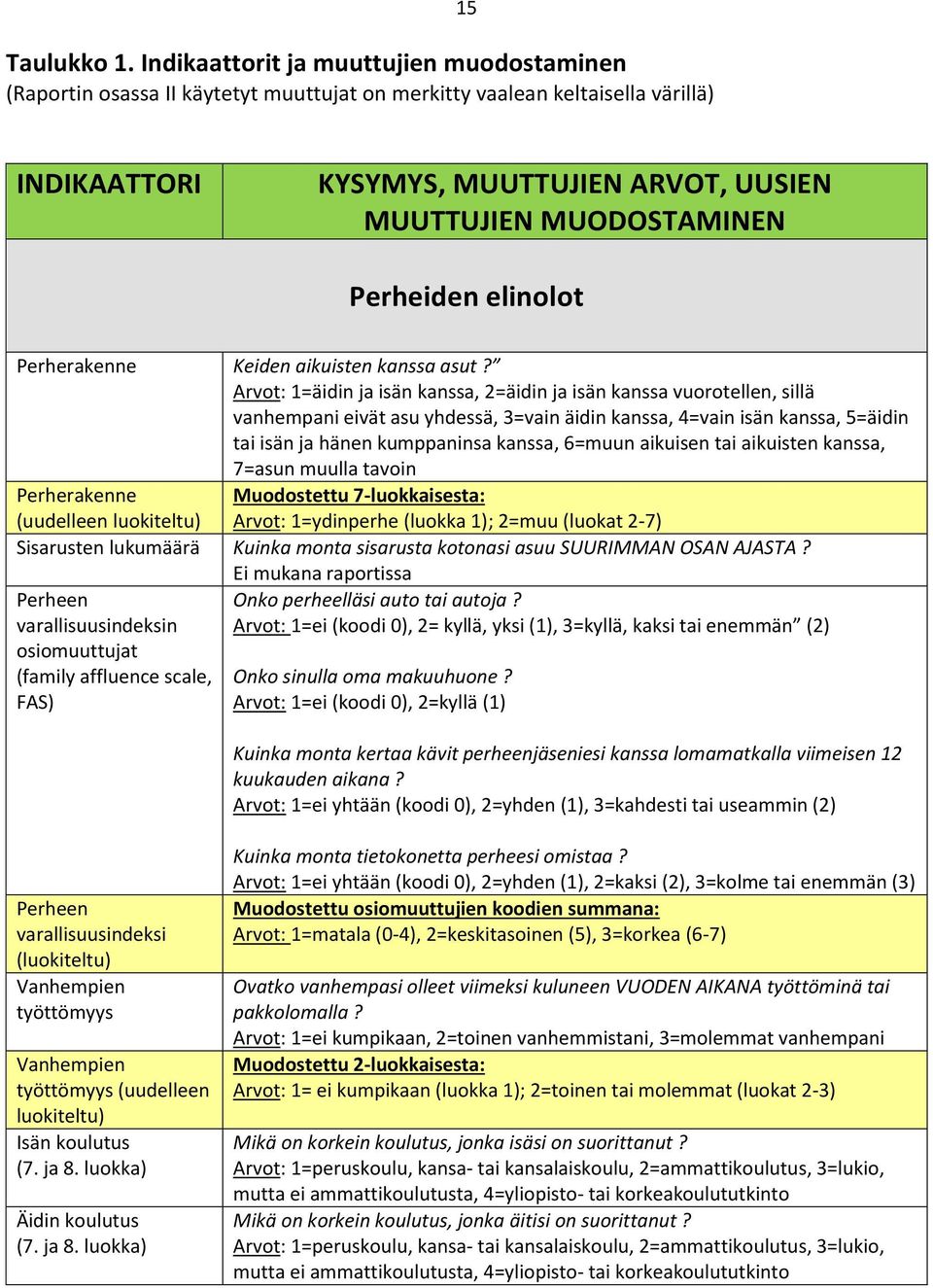 15

Taulukko 1. Indikaattorit ja muuttujien muodostaminen
(Raportin osassa II käytetyt muuttujat on merkitty vaalean keltaisella värillä)

| INDIKAATTORI | KYSYMYS, MUUTTUJIEN ARVOT, UUSIEN MUUTTUJIEN MUODOSTAMINEN |
|---|---|
| Perheiden elinolot | |
| Perherakenne | Keiden aikuisten kanssa asut ?" Arvot: 1=äidin ja isän kanssa, 2=äidin ja isän kanssa vuorotellen, sillä vanhempani eivät asu yhdessä, 3=vain äidin kanssa, 4=vain isän kanssa, 5=äidin tai isän ja hänen kumppaninsa kanssa, 6=muun aikuisen tai aikuisten kanssa, 7=asun muulla tavoin |
| Perherakenne (uudelleen luokiteltu) | Muodostettu 7-luokkaisesta: Arvot: 1=ydinperhe (luokka 1); 2=muu (luokat 2-7) |
| Sisarusten lukumäärä | Kuinka monta sisarusta kotonasi asuu SUURIMMAN OSAN AJASTA ? Ei mukana raportissa |
| Perheen varallisuusindeksin osiomuuttujat (family affluence scale, FAS) | Onko perheelläsi auto tai autoja ? Arvot: 1=ei (koodi 0), 2= kyllä, yksi (1), 3=kyllä, kaksi tai enemmän" (2) Onko sinulla oma makuuhuone ? Arvot: 1=ei (koodi 0), 2=kyllä (1) Kuinka monta kertaa kävit perheenjäseniesi kanssa lomamatkalla viimeisen 12 kuukauden aikana ? Arvot: 1=ei yhtään (koodi 0), 2=yhden (1), 3=kahdesti tai useammin (2) Kuinka monta tietokonetta perheesi omistaa ? Arvot: 1=ei yhtään (koodi 0), 2=yhden (1), 2=kaksi (2), 3=kolme tai enemmän (3) |
| Perheen varallisuusindeksi (luokiteltu) | Muodostettu osiomuuttujien koodien summana: Arvot: 1=matala (0-4), 2=keskitasoinen (5), 3=korkea (6-7) |
| Vanhempien työttömyys | Ovatko vanhempasi olleet viimeksi kuluneen VUODEN AIKANA työttöminä tai pakkolomalla ? Arvot: 1=ei kumpikaan, 2=toinen vanhemmistani, 3=molemmat vanhempani |
| Vanhempien työttömyys (uudelleen luokiteltu) | Muodostettu 2-luokkaisesta: Arvot: 1= ei kumpikaan (luokka 1); 2=toinen tai molemmat (luokat 2-3) |
| Isän koulutus (7. ja 8. luokka) | Mikä on korkein koulutus, jonka isäsi on suorittanut ? Arvot: 1=peruskoulu, kansa- tai kansalaiskoulu, 2=ammattikoulutus, 3=lukio, mutta ei ammattikoulutusta, 4=yliopisto- tai korkeakoulututkinto |
| Äidin koulutus (7. ja 8. luokka) | Mikä on korkein koulutus, jonka äitisi on suorittanut ? Arvot: 1=peruskoulu, kansa- tai kansalaiskoulu, 2=ammattikoulutus, 3=lukio, mutta ei ammattikoulutusta, 4=yliopisto- tai korkeakoulututkinto |